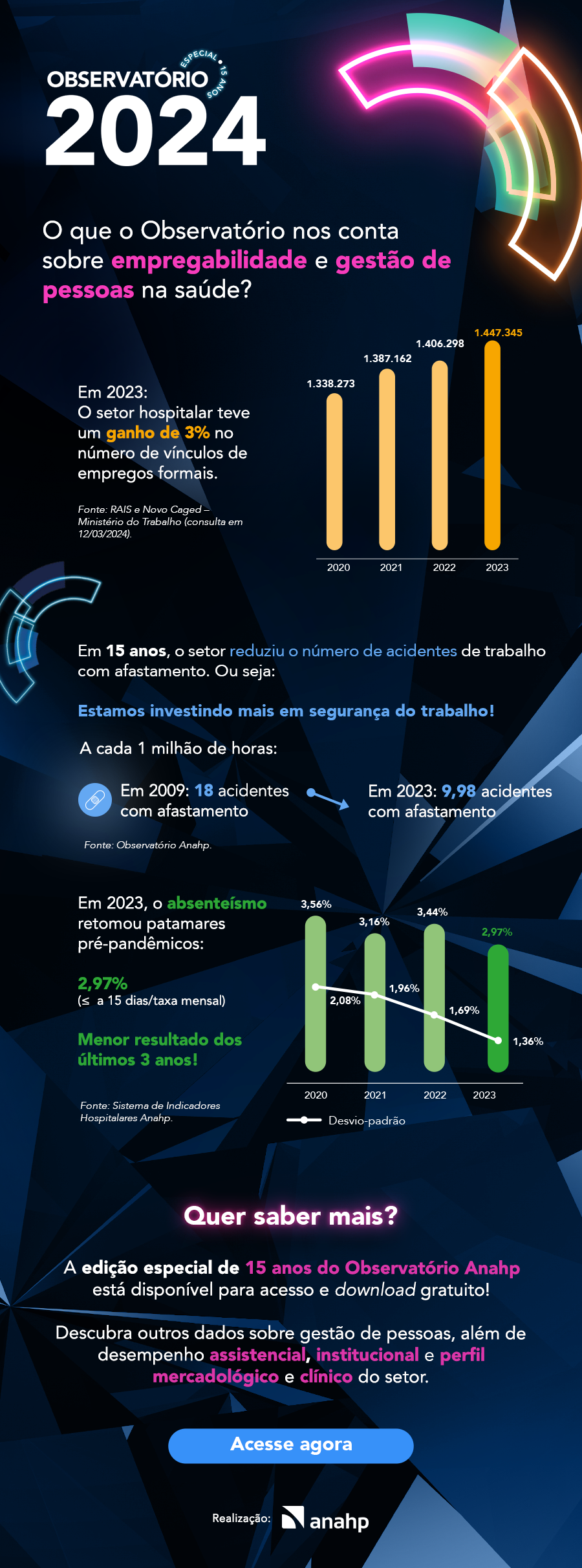 OBSERVATÓRIO ESPECIAL • 15 ANOS
2024

O que o Observatório nos conta sobre empregabilidade e gestão de pessoas na saúde?

Em 2023:
O setor hospitalar teve um ganho de 3% no número de vínculos de empregos formais.

Fonte: RAIS e Novo Caged – Ministério do Trabalho (consulta em 12/03/2024).

1.338.273
1.387.162
1.406.298
1.447.345
2020
2021
2022
2023

Em 15 anos, o setor reduziu o número de acidentes de trabalho com afastamento. Ou seja:

Estamos investindo mais em segurança do trabalho!

A cada 1 milhão de horas:

Em 2009: 18 acidentes com afastamento

Em 2023: 9,98 acidentes com afastamento

Fonte: Observatório Anahp.

Em 2023, o absenteísmo retomou patamares pré-pandêmicos:

2,97%
(≤ a 15 dias/taxa mensal)

Menor resultado dos últimos 3 anos!

Fonte: Sistema de Indicadores Hospitalares Anahp.

3,56%
3,16%
3,44%
2,97%
2,08%
1,96%
1,69%
1,36%
2020
2021
2022
2023
Desvio-padrão

Quer saber mais?

A edição especial de 15 anos do Observatório Anahp está disponível para acesso e download gratuito!

Descubra outros dados sobre gestão de pessoas, além de desempenho assistencial, institucional e perfil mercadológico e clínico do setor.

Acesse agora

Realização: anahp